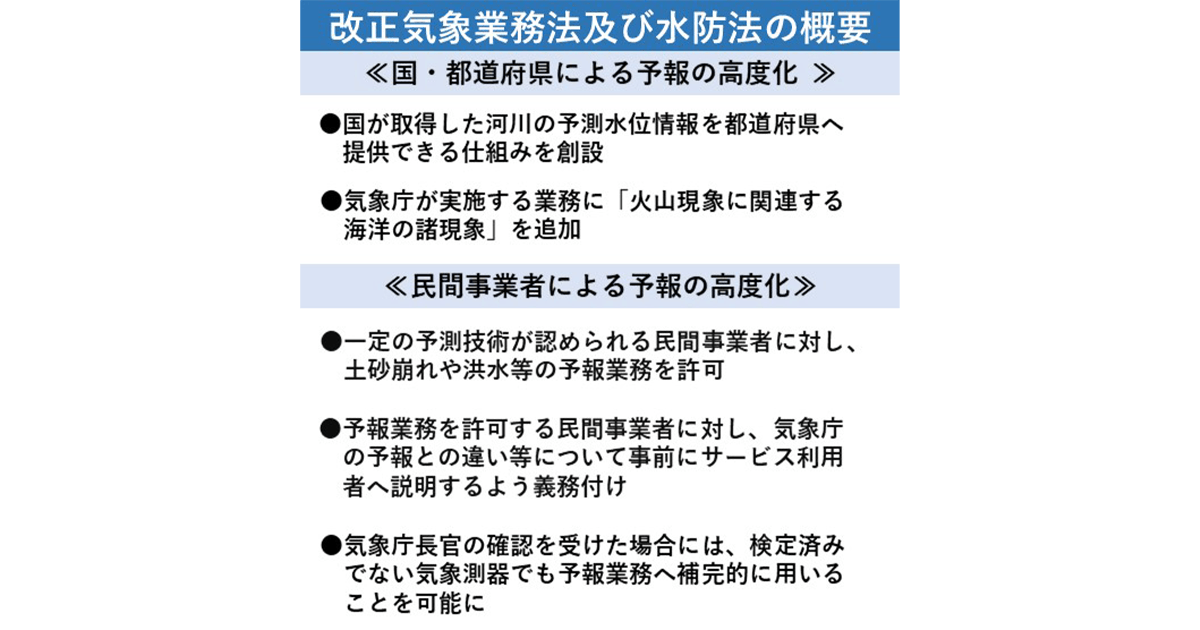 改正気象業務法及び水防法の概要

≪国・都道府県による予報の高度化 ≫

●国が取得した河川の予測水位情報を都道府県へ提供できる仕組みを創設

●気象庁が実施する業務に「火山現象に関連する海洋の諸現象」を追加

≪民間事業者による予報の高度化≫

●一定の予測技術が認められる民間事業者に対し、土砂崩れや洪水等の予報業務を許可

●予報業務を許可する民間事業者に対し、気象庁の予報との違い等について事前にサービス利用者へ説明するよう義務付け

●気象庁長官の確認を受けた場合には、検定済みでない気象測器でも予報業務へ補完的に用いることを可能に